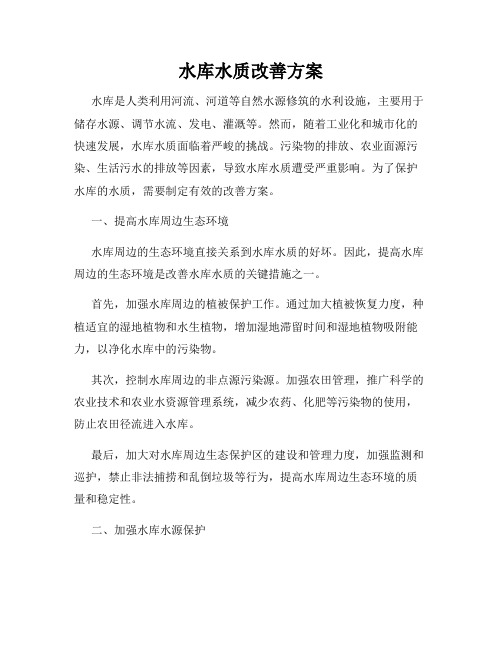 水库水质改善方案

水库是人类利用河流、河道等自然水源修筑的水利设施，主要用于储存水源、调节水流、发电、灌溉等。然而，随着工业化和城市化的快速发展，水库水质面临着严峻的挑战。污染物的排放、农业面源污染、生活污水的排放等因素，导致水库水质遭受严重影响。为了保护水库的水质，需要制定有效的改善方案。

一、提高水库周边生态环境

水库周边的生态环境直接关系到水库水质的好坏。因此，提高水库周边的生态环境是改善水库水质的关键措施之一。

首先，加强水库周边的植被保护工作。通过加大植被恢复力度，种植适宜的湿地植物和水生植物，增加湿地滞留时间和湿地植物吸附能力，以净化水库中的污染物。

其次，控制水库周边的非点源污染源。加强农田管理，推广科学的农业技术和农业水资源管理系统，减少农药、化肥等污染物的使用，防止农田径流进入水库。

最后，加大对水库周边生态保护区的建设和管理力度，加强监测和巡护，禁止非法捕捞和乱倒垃圾等行为，提高水库周边生态环境的质量和稳定性。

二、加强水库水源保护